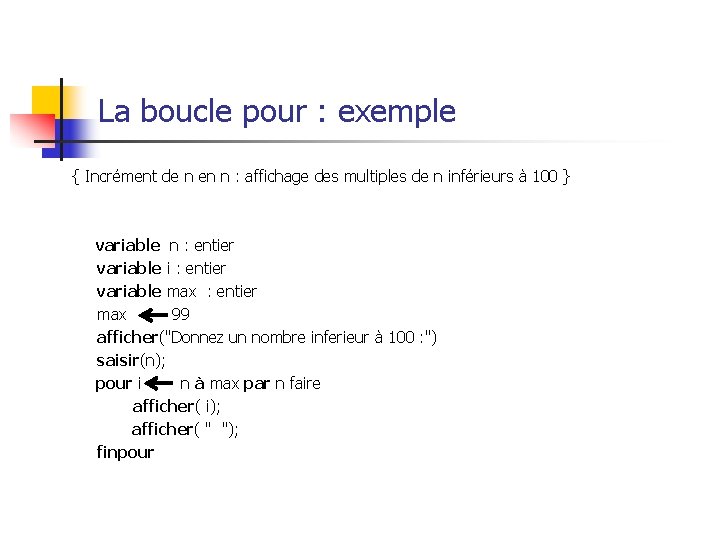 La boucle pour : exemple

{ Incrément de n en n : affichage des multiples de n inférieurs à 100 }

variable n : entier
variable i : entier
variable max : entier
max $\leftarrow$ 99
afficher("Donnez un nombre inferieur à 100 :")
saisir(n);
pour i $\leftarrow$ n à max par n faire
afficher( i);
afficher( " ");
finpour